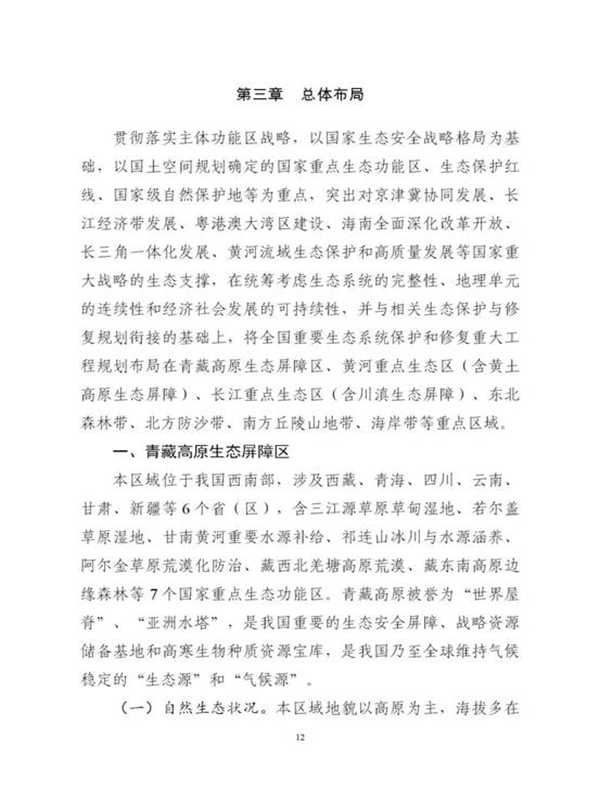 第三章　总体布局

贯彻落实主体功能区战略，以国家生态安全战略格局为基础，以国土空间规划确定的国家重点生态功能区、生态保护红线、国家级自然保护地等为重点，突出对京津冀协同发展、长江经济带发展、粤港澳大湾区建设、海南全面深化改革开放、长三角一体化发展、黄河流域生态保护和高质量发展等国家重大战略的生态支撑，在统筹考虑生态系统的完整性、地理单元的连续性和经济社会发展的可持续性，并与相关生态保护与修复规划衔接的基础上，将全国重要生态系统保护和修复重大工程规划布局在青藏高原生态屏障区、黄河重点生态区（含黄土高原生态屏障）、长江重点生态区（含川滇生态屏障）、东北森林带、北方防沙带、南方丘陵山地带、海岸带等重点区域。

一、青藏高原生态屏障区

本区域位于我国西南部，涉及西藏、青海、四川、云南、甘肃、新疆等6个省（区），含三江源草原草甸湿地、若尔盖草原湿地、甘南黄河重要水源补给、祁连山冰川与水源涵养、阿尔金草原荒漠化防治、藏西北羌塘高原荒漠、藏东南高原边缘森林等7个国家重点生态功能区。青藏高原被誉为“世界屋脊”、“亚洲水塔”，是我国重要的生态安全屏障、战略资源储备基地和高寒生物种质资源宝库，是我国乃至全球维持气候稳定的“生态源”和“气候源”。

（一）自然生态状况。本区域地貌以高原为主，海拔多在

12